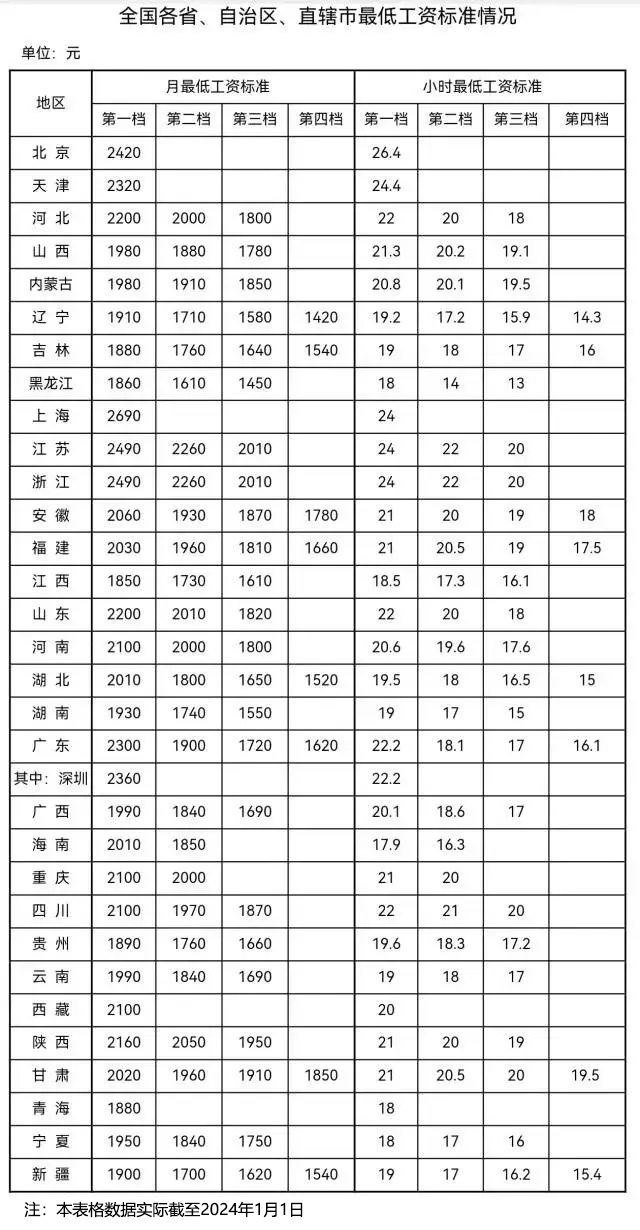 全国各省、自治区、直辖市最低工资标准情况

单位：元

| 地区 | 月最低工资标准 | | | | 小时最低工资标准 | | | |
|---|---|---|---|---|---|---|---|---|
| | 第一档 | 第二档 | 第三档 | 第四档 | 第一档 | 第二档 | 第三档 | 第四档 |
| 北京 | 2420 | | | | 26.4 | | | |
| 天津 | 2320 | | | | 24.4 | | | |
| 河北 | 2200 | 2000 | 1800 | | 22 | 20 | 18 | |
| 山西 | 1980 | 1880 | 1780 | | 21.3 | 20.2 | 19.1 | |
| 内蒙古 | 1980 | 1910 | 1850 | | 20.8 | 20.1 | 19.5 | |
| 辽宁 | 1910 | 1710 | 1580 | 1420 | 19.2 | 17.2 | 15.9 | 14.3 |
| 吉林 | 1880 | 1760 | 1640 | 1540 | 19 | 18 | 17 | 16 |
| 黑龙江 | 1860 | 1610 | 1450 | | 18 | 14 | 13 | |
| 上海 | 2690 | | | | 24 | | | |
| 江苏 | 2490 | 2260 | 2010 | | 24 | 22 | 20 | |
| 浙江 | 2490 | 2260 | 2010 | | 24 | 22 | 20 | |
| 安徽 | 2060 | 1930 | 1870 | 1780 | 21 | 20 | 19 | 18 |
| 福建 | 2030 | 1960 | 1810 | 1660 | 21 | 20.5 | 19 | 17.5 |
| 江西 | 1850 | 1730 | 1610 | | 18.5 | 17.3 | 16.1 | |
| 山东 | 2200 | 2010 | 1820 | | 22 | 20 | 18 | |
| 河南 | 2100 | 2000 | 1800 | | 20.6 | 19.6 | 17.6 | |
| 湖北 | 2010 | 1800 | 1650 | 1520 | 19.5 | 18 | 16.5 | 15 |
| 湖南 | 1930 | 1740 | 1550 | | 19 | 17 | 15 | |
| 广东 | 2300 | 1900 | 1720 | 1620 | 22.2 | 18.1 | 17 | 16.1 |
| 其中：深圳 | 2360 | | | | 22.2 | | | |
| 广西 | 1990 | 1840 | 1690 | | 20.1 | 18.6 | 17 | |
| 海南 | 2010 | 1850 | | | 17.9 | 16.3 | | |
| 重庆 | 2100 | 2000 | | | 21 | 20 | | |
| 四川 | 2100 | 1970 | 1870 | | 22 | 21 | 20 | |
| 贵州 | 1890 | 1760 | 1660 | | 19.6 | 18.3 | 17.2 | |
| 云南 | 1990 | 1840 | 1690 | | 19 | 18 | 17 | |
| 西藏 | 2100 | | | | 20 | | | |
| 陕西 | 2160 | 2050 | 1950 | | 21 | 20 | 19 | |
| 甘肃 | 2020 | 1960 | 1910 | 1850 | 21 | 20.5 | 20 | 19.5 |
| 青海 | 1880 | | | | 18 | | | |
| 宁夏 | 1950 | 1840 | 1750 | | 18 | 17 | 16 | |
| 新疆 | 1900 | 1700 | 1620 | 1540 | 19 | 17 | 16.2 | 15.4 |

注：本表格数据实际截至2024年1月1日